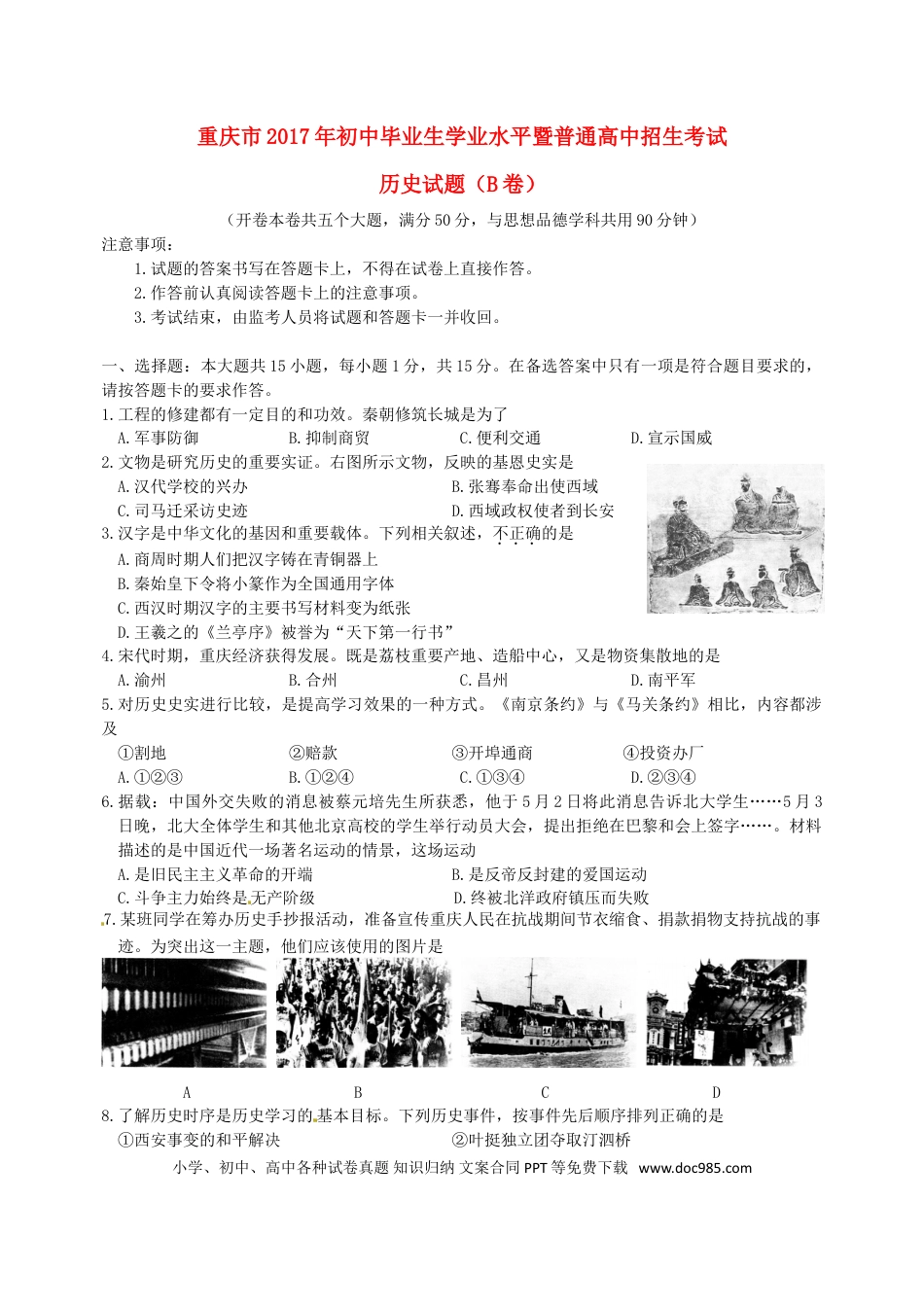 重庆市2017年初中毕业生学业水平暨普通高中招生考试

历史试题（B卷）

（开卷本卷共五个大题，满分50分，与思想品德学科共用90分钟）

注意事项：

1.试题的答案书写在答题卡上，不得在试卷上直接作答。

2.作答前认真阅读答题卡上的注意事项。

3.考试结束，由监考人员将试题和答题卡一并收回。

一、选择题：本大题共15小题，每小题1分，共15分。在备选答案中只有一项是符合题目要求的，请按答题卡的要求作答。

1.工程的修建都有一定目的和功效。秦朝修筑长城是为了

A.军事防御 B.抑制商贸 C.便利交通 D.宣示国威

2.文物是研究历史的重要实证。右图所示文物，反映的基恩史实是

A.汉代学校的兴办 B.张骞奉命出使西域

C.司马迁采访史迹 D.西域政权使者到长安

3.汉字是中华文化的基因和重要载体。下列相关叙述，不正确的是

A.商周时期人们把汉字铸在青铜器上

B.秦始皇下令将小篆作为全国通用字体

C.西汉时期汉字的主要书写材料变为纸张

D.王羲之的《兰亭序》被誉为“天下第一行书”

4.宋代时期，重庆经济获得发展。既是荔枝重要产地、造船中心，又是物资集散地的是

A.渝州 B.合州 C.昌州 D.南平军

5.对历史史实进行比较，是提高学习效果的一种方式。《南京条约》与《马关条约》相比，内容都涉及

①割地 ②赔款 ③开埠通商 ④投资办厂

A.①②③ B.①②④ C.①③④ D.②③④

6.据载：中国外交失败的消息被蔡元培先生所获悉，他于5月2日将此消息告诉北大学生……5月3日晚，北大全体学生和其他北京高校的学生举行动员大会，提出拒绝在巴黎和会上签字……。材料描述的是中国近代一场著名运动的情景，这场运动

A.是旧民主主义革命的开端 B.是反帝反封建的爱国运动

C.斗争主力始终是无产阶级 D.终被北洋政府镇压而失败

7.某班同学在筹办历史手抄报活动，准备宣传重庆人民在抗战期间节衣缩食、捐款捐物支持抗战的事迹。为突出这一主题，他们应该使用的图片是

A B C D

8.了解历史时序是历史学习的基本目标。下列历史事件，按事件先后顺序排列正确的是

①西安事变的和平解决 ②叶挺独立团夺取汀泗桥

小学、初中、高中各种试卷真题 知识归纳 文案合同 PPT等免费下载 www.doc985.com